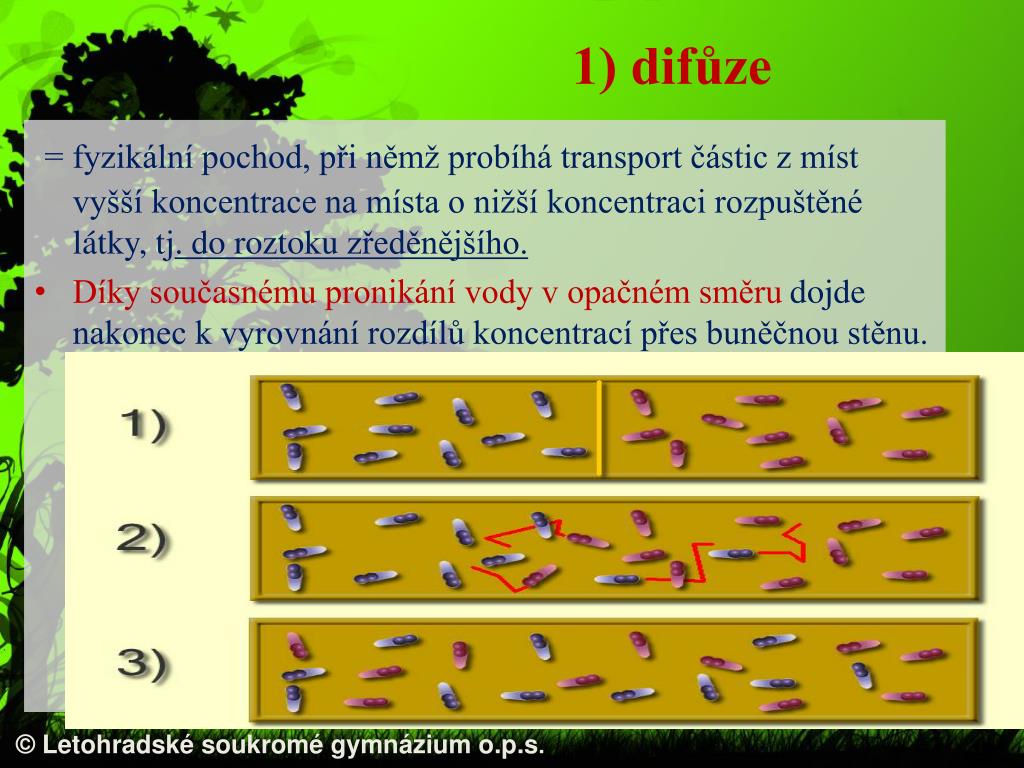 1) difůze

= fyzikální pochod, při němž probíhá transport částic z míst vyšší koncentrace na místa o nižší koncentraci rozpuštěné látky, tj. do roztoku zředěnějšího.

• Díky současnému pronikání vody v opačném směru dojde nakonec k vyrovnání rozdílů koncentrací přes buněčnou stěnu.

1)

2)

3)

© Letohradské soukromé gymnázium o.p.s.